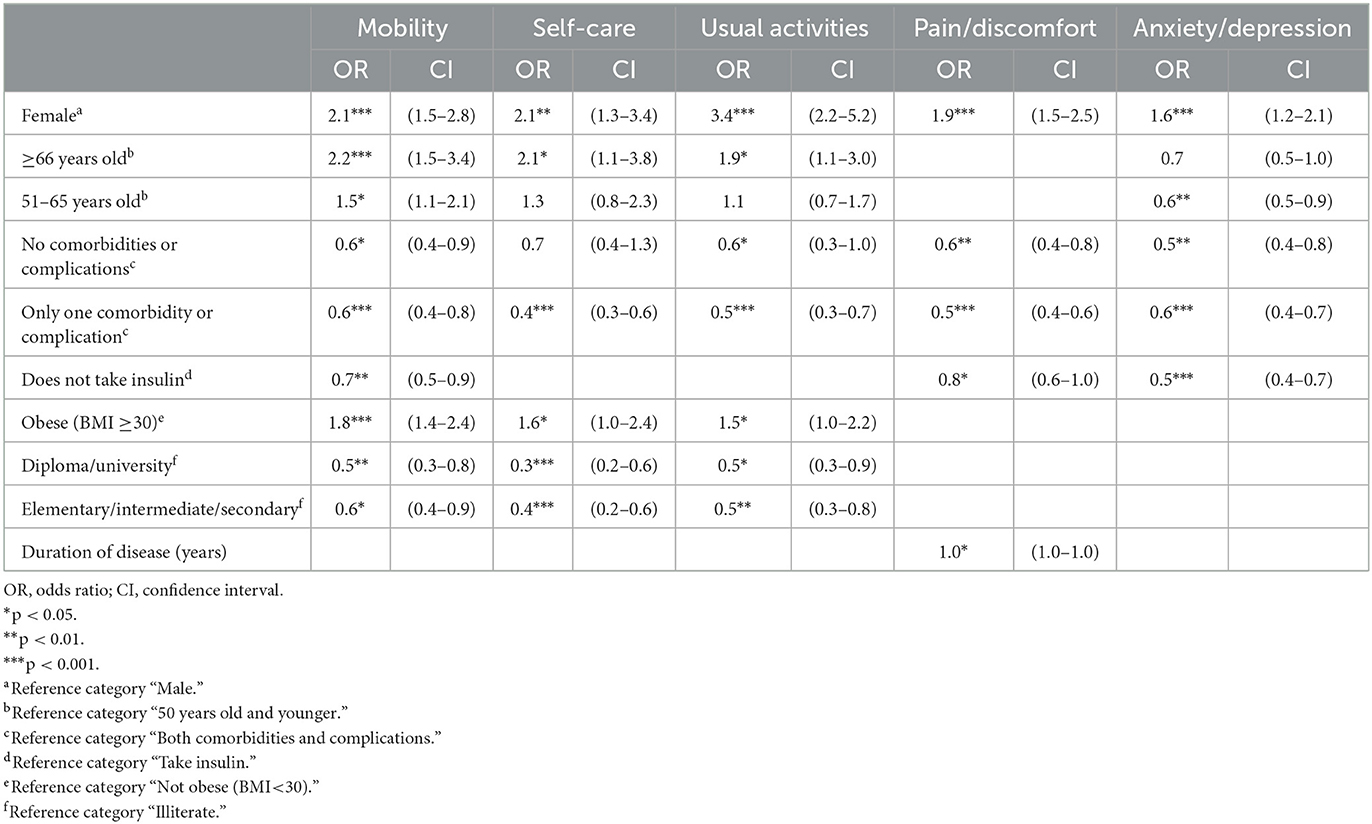 | | Mobility | | Self-care | | Usual activities | | Pain/discomfort | | Anxiety/depression | |
|---|---|---|---|---|---|---|---|---|---|---|
| | OR | CI | OR | CI | OR | CI | OR | CI | OR | CI |
| Female$^a$ | 2.1*** | (1.5–2.8) | 2.1** | (1.3–3.4) | 3.4*** | (2.2–5.2) | 1.9*** | (1.5–2.5) | 1.6*** | (1.2–2.1) |
| ≥66 years old$^b$ | 2.2*** | (1.5–3.4) | 2.1* | (1.1–3.8) | 1.9* | (1.1–3.0) | | | 0.7 | (0.5–1.0) |
| 51–65 years old$^b$ | 1.5* | (1.1–2.1) | 1.3 | (0.8–2.3) | 1.1 | (0.7–1.7) | | | 0.6** | (0.5–0.9) |
| No comorbidities or complications$^c$ | 0.6* | (0.4–0.9) | 0.7 | (0.4–1.3) | 0.6* | (0.3–1.0) | 0.6** | (0.4–0.8) | 0.5** | (0.4–0.8) |
| Only one comorbidity or complication$^c$ | 0.6*** | (0.4–0.8) | 0.4*** | (0.3–0.6) | 0.5*** | (0.3–0.7) | 0.5*** | (0.4–0.6) | 0.6*** | (0.4–0.7) |
| Does not take insulin$^d$ | 0.7** | (0.5–0.9) | | | | | 0.8* | (0.6–1.0) | 0.5*** | (0.4–0.7) |
| Obese (BMI ≥30)$^e$ | 1.8*** | (1.4–2.4) | 1.6* | (1.0–2.4) | 1.5* | (1.0–2.2) | | | | |
| Diploma/university$^f$ | 0.5** | (0.3–0.8) | 0.3*** | (0.2–0.6) | 0.5* | (0.3–0.9) | | | | |
| Elementary/intermediate/secondary$^f$ | 0.6* | (0.4–0.9) | 0.4*** | (0.2–0.6) | 0.5** | (0.3–0.8) | | | | |
| Duration of disease (years) | | | | | | | 1.0* | (1.0–1.0) | | |

OR, odds ratio; CI, confidence interval.
*p < 0.05.
**p < 0.01.
***p < 0.001.
$^a$Reference category "Male."
$^b$Reference category "50 years old and younger."
$^c$Reference category "Both comorbidities and complications."
$^d$Reference category "Take insulin."
$^e$Reference category "Not obese (BMI<30)."
$^f$Reference category "Illiterate."